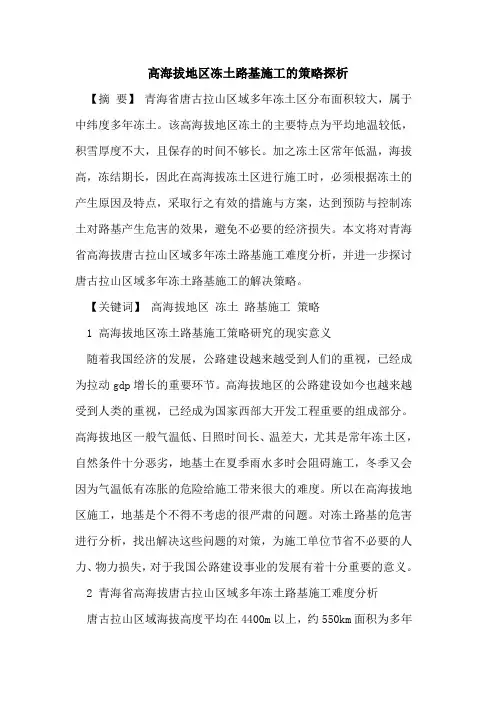 高海拔地区冻土路基施工的策略探析

【摘 要】 青海省唐古拉山区域多年冻土区分布面积较大，属于中纬度多年冻土。该高海拔地区冻土的主要特点为平均地温较低，积雪厚度不大，且保存的时间不够长。加之冻土区常年低温，海拔高，冻结期长，因此在高海拔冻土区进行施工时，必须根据冻土的产生原因及特点，采取行之有效的措施与方案，达到预防与控制冻土对路基产生危害的效果，避免不必要的经济损失。本文将对青海省高海拔唐古拉山区域多年冻土路基施工难度分析，并进一步探讨唐古拉山区域多年冻土路基施工的解决策略。

【关键词】 高海拔地区 冻土 路基施工 策略

1 高海拔地区冻土路基施工策略研究的现实意义

随着我国经济的发展，公路建设越来越受到人们的重视，已经成为拉动 gdp 增长的重要环节。高海拔地区的公路建设如今也越来越受到人类的重视，已经成为国家西部大开发工程重要的组成部分。高海拔地区一般气温低、日照时间长、温差大，尤其是常年冻土区，自然条件十分恶劣，地基土在夏季雨水多时会阻碍施工，冬季又会因为气温低有冻胀的危险给施工带来很大的难度。所以在高海拔地区施工，地基是个不得不考虑的很严肃的问题。对冻土路基的危害进行分析，找出解决这些问题的对策，为施工单位节省不必要的人力、物力损失，对于我国公路建设事业的发展有着十分重要的意义。

2 青海省高海拔唐古拉山区域多年冻土路基施工难度分析

唐古拉山区域海拔高度平均在 4400m 以上，约 550km 面积为多年